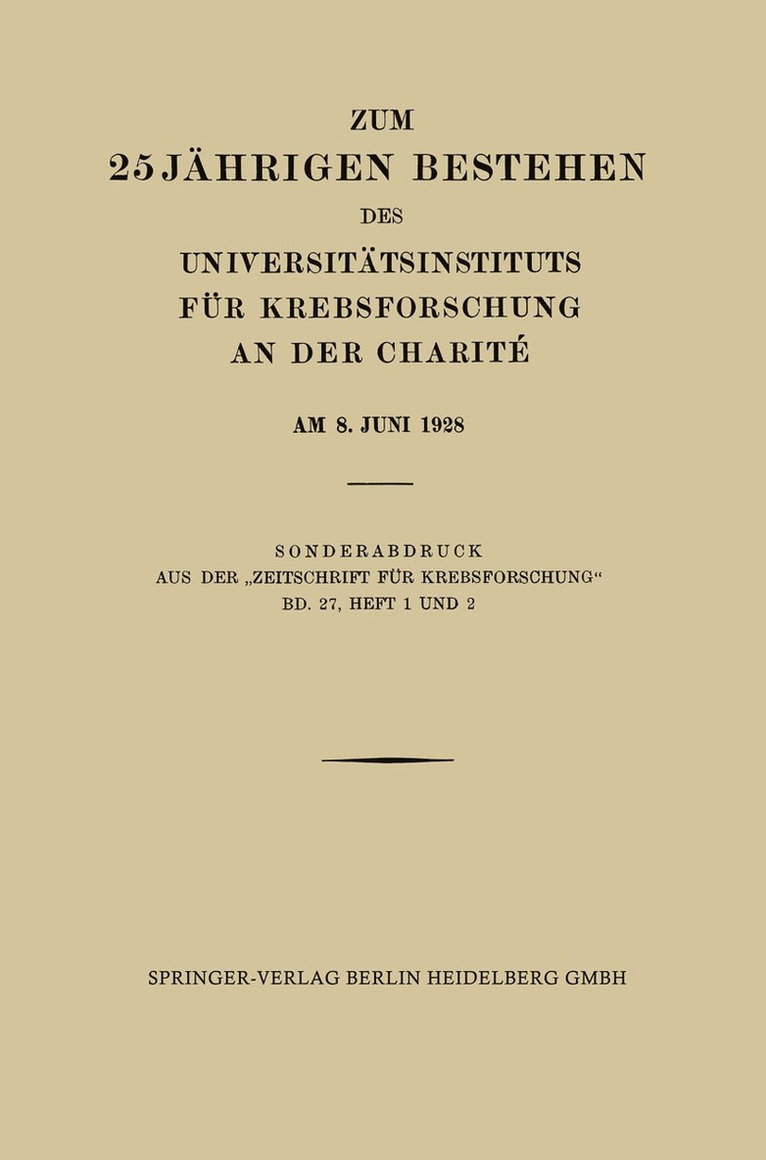 ZUM
25 JÄHRIGEN BESTEHEN
DES
UNIVERSITÄTSINSTITUTS
FÜR KREBSFORSCHUNG
AN DER CHARITÉ

AM 8. JUNI 1928

SONDERABDRUCK
AUS DER „ZEITSCHRIFT FÜR KREBSFORSCHUNG“
BD. 27, HEFT 1 UND 2

SPRINGER-VERLAG BERLIN HEIDELBERG GMBH